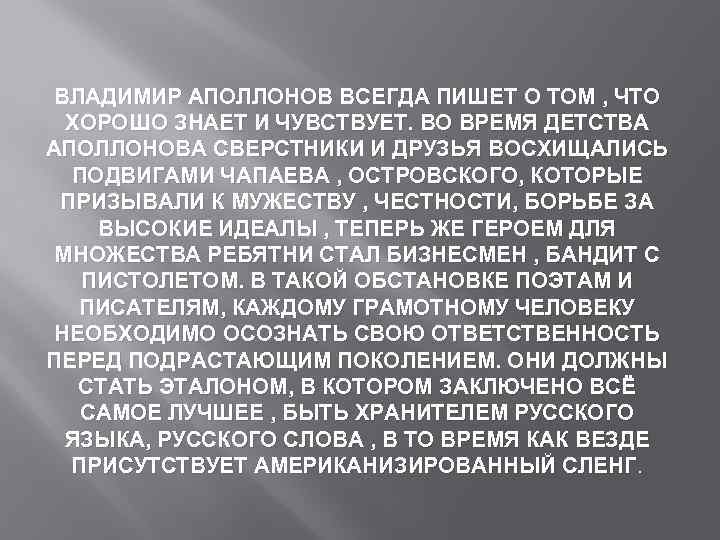 ВЛАДИМИР АПОЛЛОНОВ ВСЕГДА ПИШЕТ О ТОМ , ЧТО ХОРОШО ЗНАЕТ И ЧУВСТВУЕТ. ВО ВРЕМЯ ДЕТСТВА АПОЛЛОНОВА СВЕРСТНИКИ И ДРУЗЬЯ ВОСХИЩАЛИСЬ ПОДВИГАМИ ЧАПАЕВА , ОСТРОВСКОГО, КОТОРЫЕ ПРИЗЫВАЛИ К МУЖЕСТВУ , ЧЕСТНОСТИ, БОРЬБЕ ЗА ВЫСОКИЕ ИДЕАЛЫ , ТЕПЕРЬ ЖЕ ГЕРОЕМ ДЛЯ МНОЖЕСТВА РЕБЯТНИ СТАЛ БИЗНЕСМЕН , БАНДИТ С ПИСТОЛЕТОМ. В ТАКОЙ ОБСТАНОВКЕ ПОЭТАМ И ПИСАТЕЛЯМ, КАЖДОМУ ГРАМОТНОМУ ЧЕЛОВЕКУ НЕОБХОДИМО ОСОЗНАТЬ СВОЮ ОТВЕТСТВЕННОСТЬ ПЕРЕД ПОДРАСТАЮЩИМ ПОКОЛЕНИЕМ. ОНИ ДОЛЖНЫ СТАТЬ ЭТАЛОНОМ, В КОТОРОМ ЗАКЛЮЧЕНО ВСЁ САМОЕ ЛУЧШЕЕ , БЫТЬ ХРАНИТЕЛЕМ РУССКОГО ЯЗЫКА, РУССКОГО СЛОВА , В ТО ВРЕМЯ КАК ВЕЗДЕ ПРИСУТСТВУЕТ АМЕРИКАНИЗИРОВАННЫЙ СЛЕНГ.